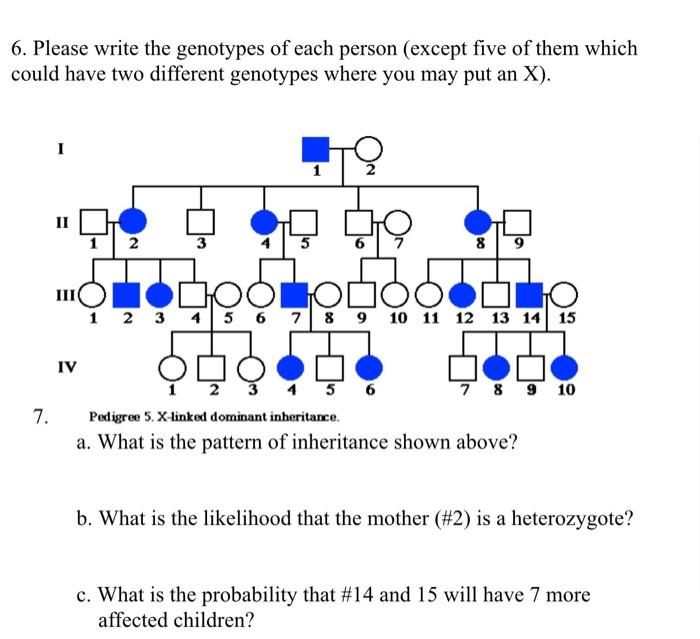 6. Please write the genotypes of each person (except five of them which could have two different genotypes where you may put an X).

I

1 2

II

1 2 3 4 5 6 7 8 9

III

1 2 3 4 5 6 7 8 9 10 11 12 13 14 15

IV

1 2 3 4 5 6 7 8 9 10

7. Pedigree 5. X-linked dominant inheritance.

a. What is the pattern of inheritance shown above?

b. What is the likelihood that the mother (#2) is a heterozygote?

c. What is the probability that #14 and 15 will have 7 more affected children?